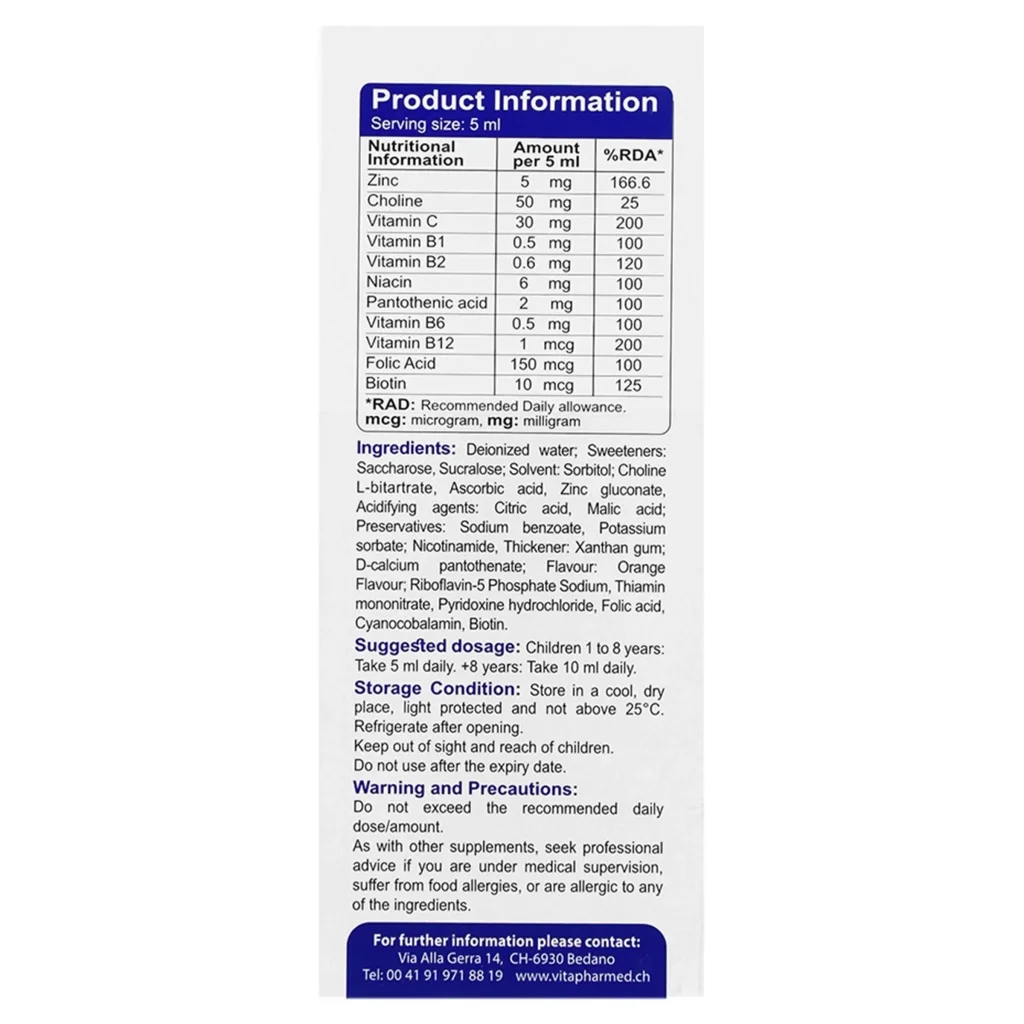 Product Information
Serving size: 5 ml

| Nutritional Information | Amount per 5 ml | %RDA* |
|---|---|---|
| Zinc | 5 mg | 166.6 |
| Choline | 50 mg | 25 |
| Vitamin C | 30 mg | 200 |
| Vitamin B1 | 0.5 mg | 100 |
| Vitamin B2 | 0.6 mg | 120 |
| Niacin | 6 mg | 100 |
| Pantothenic acid | 2 mg | 100 |
| Vitamin B6 | 0.5 mg | 100 |
| Vitamin B12 | 1 mcg | 200 |
| Folic Acid | 150 mcg | 100 |
| Biotin | 10 mcg | 125 |

*RAD: Recommended Daily allowance.
mcg: microgram, mg: milligram

Ingredients: Deionized water; Sweeteners: Saccharose, Sucralose; Solvent: Sorbitol; Choline L-bitartrate, Ascorbic acid, Zinc gluconate, Acidifying agents: Citric acid, Malic acid; Preservatives: Sodium benzoate, Potassium sorbate; Nicotinamide, Thickener: Xanthan gum; D-calcium pantothenate; Flavour: Orange Flavour; Riboflavin-5 Phosphate Sodium, Thiamin mononitrate, Pyridoxine hydrochloride, Folic acid, Cyanocobalamin, Biotin.

Suggested dosage: Children 1 to 8 years: Take 5 ml daily. +8 years: Take 10 ml daily.

Storage Condition: Store in a cool, dry place, light protected and not above 25°C. Refrigerate after opening.
Keep out of sight and reach of children.
Do not use after the expiry date.

Warning and Precautions:
Do not exceed the recommended daily dose/amount.
As with other supplements, seek professional advice if you are under medical supervision, suffer from food allergies, or are allergic to any of the ingredients.

For further information please contact:
Via Alla Gerra 14, CH-6930 Bedano
Tel: 00 41 91 971 88 19 www.vitapharmed.ch